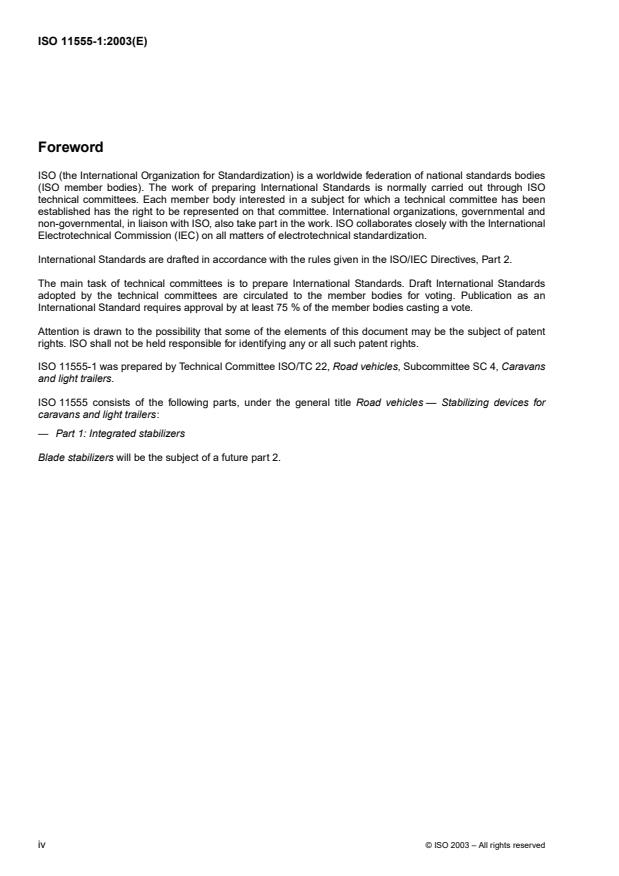 ISO 11555-1:2003(E)

Foreword

ISO (the International Organization for Standardization) is a worldwide federation of national standards bodies (ISO member bodies). The work of preparing International Standards is normally carried out through ISO technical committees. Each member body interested in a subject for which a technical committee has been established has the right to be represented on that committee. International organizations, governmental and non-governmental, in liaison with ISO, also take part in the work. ISO collaborates closely with the International Electrotechnical Commission (IEC) on all matters of electrotechnical standardization.

International Standards are drafted in accordance with the rules given in the ISO/IEC Directives, Part 2.

The main task of technical committees is to prepare International Standards. Draft International Standards adopted by the technical committees are circulated to the member bodies for voting. Publication as an International Standard requires approval by at least 75 % of the member bodies casting a vote.

Attention is drawn to the possibility that some of the elements of this document may be the subject of patent rights. ISO shall not be held responsible for identifying any or all such patent rights.

ISO 11555-1 was prepared by Technical Committee ISO/TC 22, Road vehicles, Subcommittee SC 4, Caravans and light trailers.

ISO 11555 consists of the following parts, under the general title Road vehicles — Stabilizing devices for caravans and light trailers:

— Part 1: Integrated stabilizers

Blade stabilizers will be the subject of a future part 2.

iv

© ISO 2003 – All rights reserved